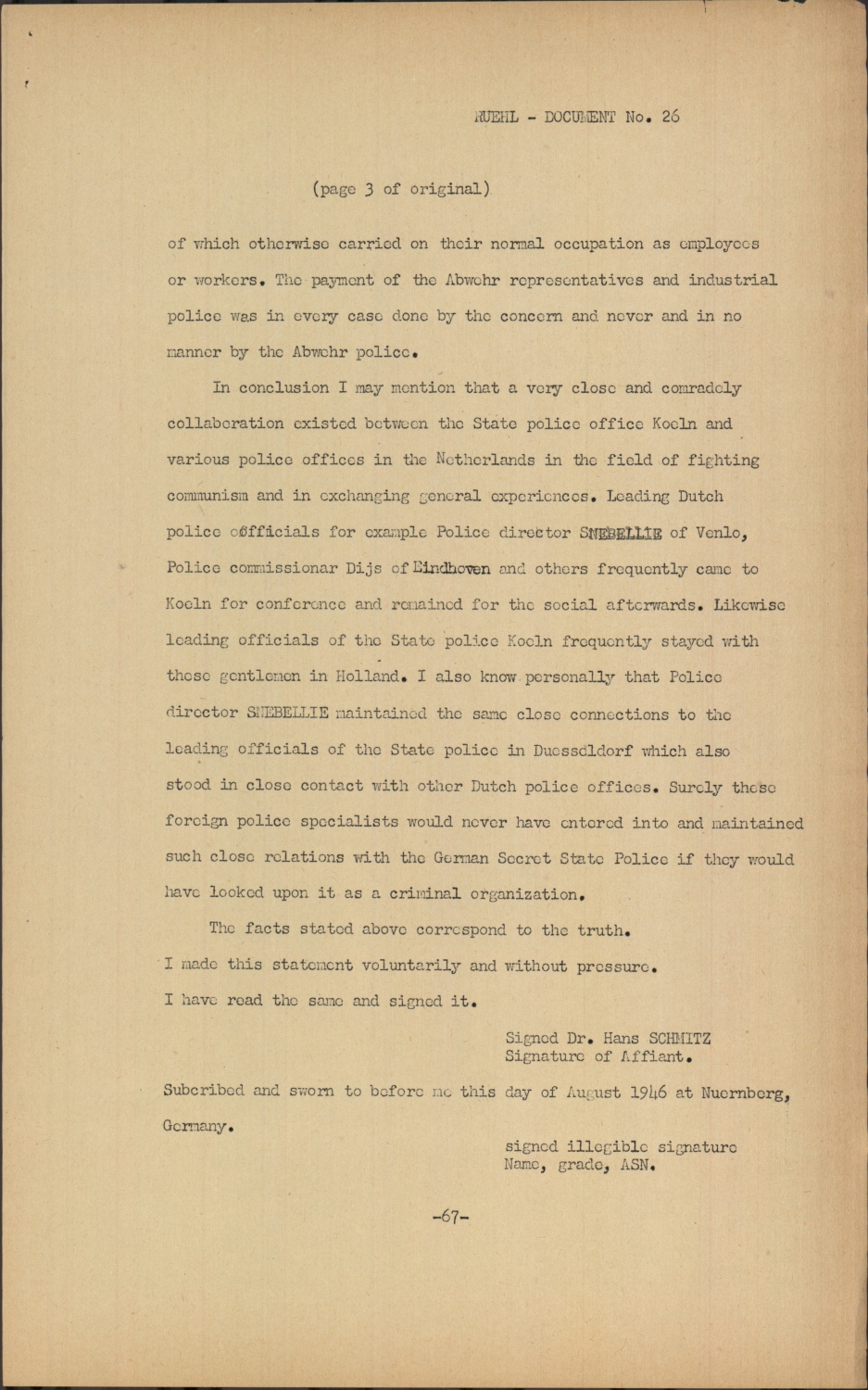 RUEHL - DOCUMENT No. 26

(page 3 of original)

of which otherwise carried on their normal occupation as employees or workers. The payment of the Abwehr representatives and industrial police was in every case done by the concern and never and in no manner by the Abwehr police.

In conclusion I may mention that a very close and comradely collaboration existed between the State police office Koeln and various police offices in the Netherlands in the field of fighting communism and in exchanging general experiences. Leading Dutch police officials for example Police director SNEBELLIE of Venlo, Police commissionar Dijs of Eindhoven and others frequently came to Koeln for conference and remained for the social afterwards. Likewise leading officials of the State police Koeln frequently stayed with these gentlemen in Holland. I also know personally that Police director SNEBELLIE maintained the same close connections to the leading officials of the State police in Duesseldorf which also stood in close contact with other Dutch police offices. Surely these foreign police specialists would never have entered into and maintained such close relations with the German Secret State Police if they would have looked upon it as a criminal organization.

The facts stated above correspond to the truth. I made this statement voluntarily and without pressure. I have read the same and signed it.

Signed Dr. Hans SCHMITZ
Signature of Affiant.

Subcribed and sworn to before me this day of August 1946 at Nuernberg, Germany.

signed illegible signature
Name, grade, ASN.

-67-